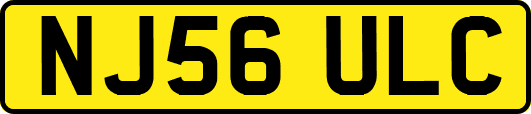 NJ56 ULC